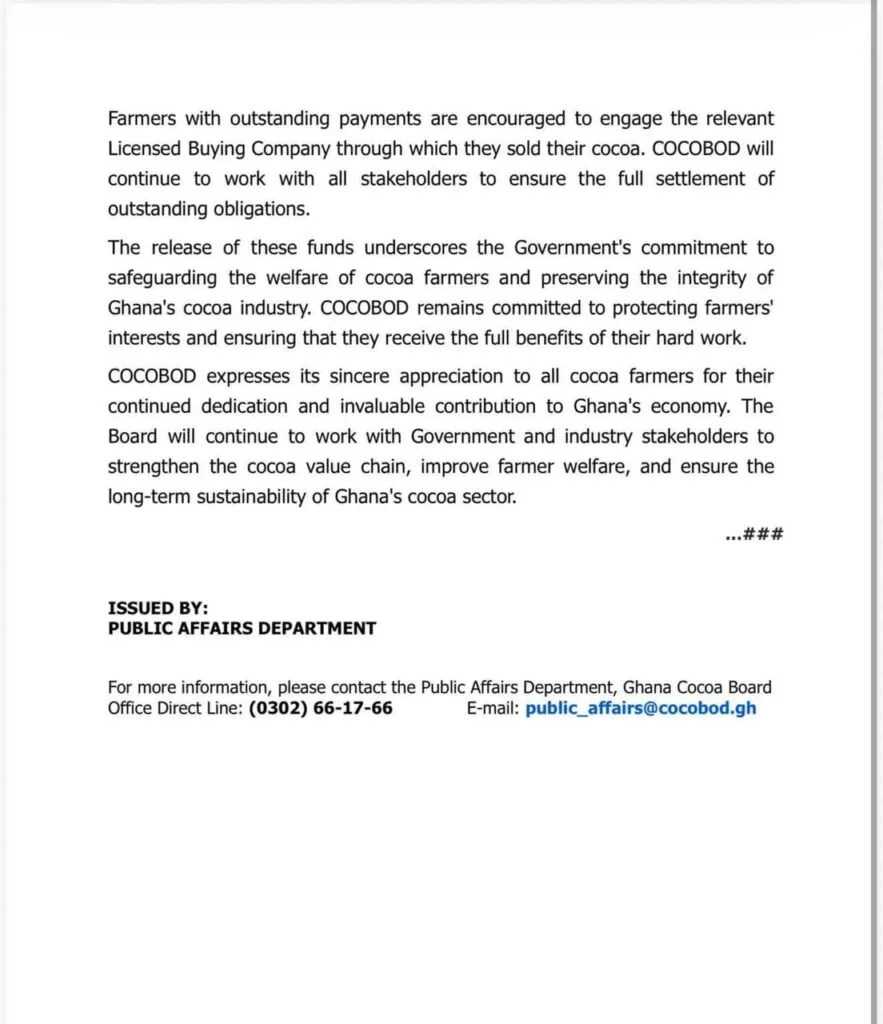 Farmers with outstanding payments are encouraged to engage the relevant Licensed Buying Company through which they sold their cocoa. COCOBOD will continue to work with all stakeholders to ensure the full settlement of outstanding obligations.

The release of these funds underscores the Government's commitment to safeguarding the welfare of cocoa farmers and preserving the integrity of Ghana's cocoa industry. COCOBOD remains committed to protecting farmers' interests and ensuring that they receive the full benefits of their hard work.

COCOBOD expresses its sincere appreciation to all cocoa farmers for their continued dedication and invaluable contribution to Ghana's economy. The Board will continue to work with Government and industry stakeholders to strengthen the cocoa value chain, improve farmer welfare, and ensure the long-term sustainability of Ghana's cocoa sector.

...###

ISSUED BY:
PUBLIC AFFAIRS DEPARTMENT

For more information, please contact the Public Affairs Department, Ghana Cocoa Board
Office Direct Line: (0302) 66-17-66 E-mail: public_affairs@cocobod.gh